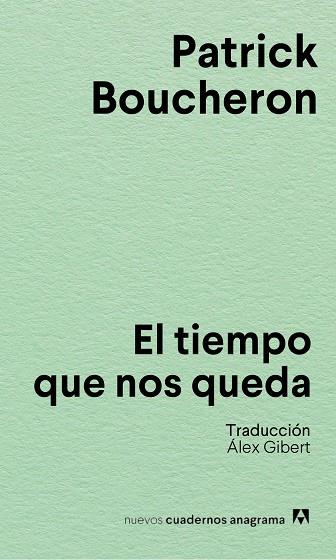 Patrick
Boucheron

El tiempo
que nos queda

Traducción
Álex Gibert

nuevos cuadernos anagrama